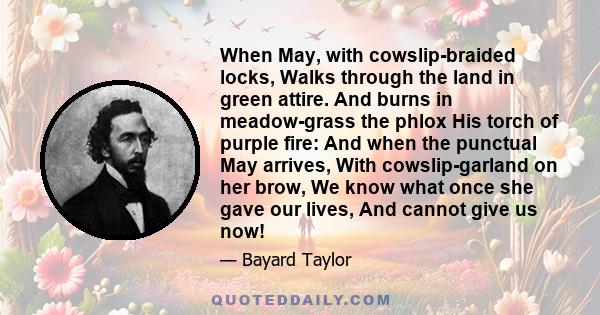 When May, with cowslip-braided locks, Walks through the land in green attire. And burns in meadow-grass the phlox His torch of purple fire: And when the punctual May arrives, With cowslip-garland on her brow, We know what once she gave our lives, And cannot give us now!

— Bayard Taylor

QUOTEDDAILY.COM